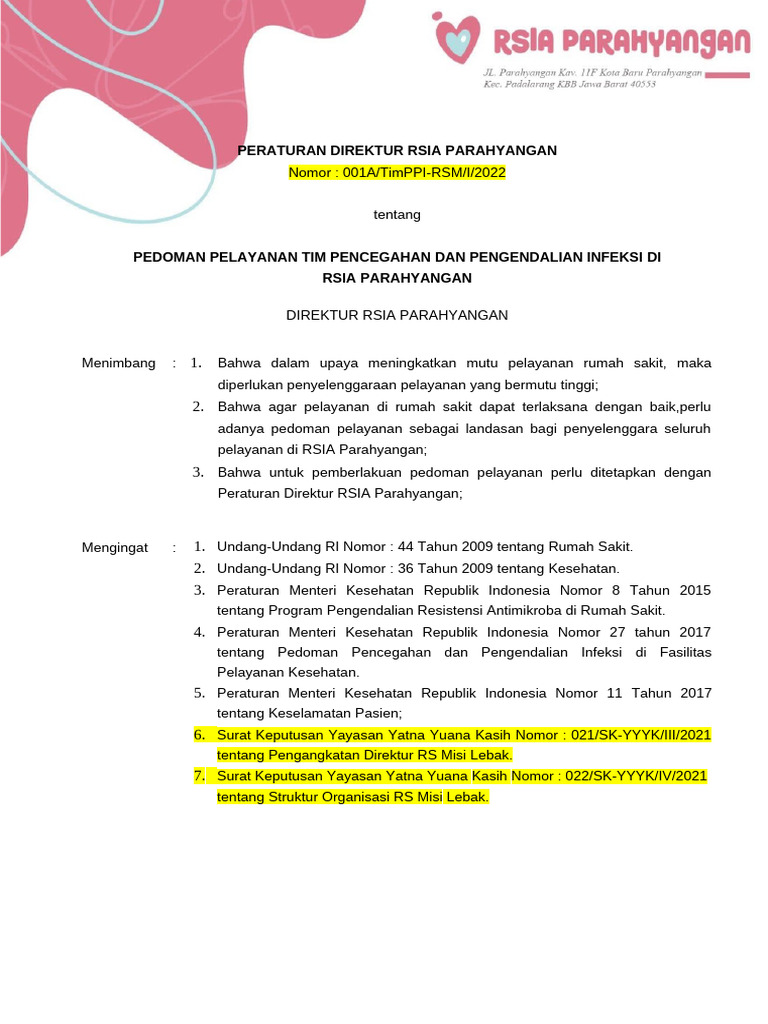 RSIA PARAHYANGAN

JL. Parahyangan Kav. 11F Kota Baru Parahyangan
Kec. Padalarang KBB Jawa Barat 40553

PERATURAN DIREKTUR RSIA PARAHYANGAN
Nomor : 001A/TimPPI-RSM/I/2022

tentang

PEDOMAN PELAYANAN TIM PENCEGAHAN DAN PENGENDALIAN INFEKSI DI RSIA PARAHYANGAN

DIREKTUR RSIA PARAHYANGAN

Menimbang : 1. Bahwa dalam upaya meningkatkan mutu pelayanan rumah sakit, maka diperlukan penyelenggaraan pelayanan yang bermutu tinggi;
2. Bahwa agar pelayanan di rumah sakit dapat terlaksana dengan baik,perlu adanya pedoman pelayanan sebagai landasan bagi penyelenggara seluruh pelayanan di RSIA Parahyangan;
3. Bahwa untuk pemberlakuan pedoman pelayanan perlu ditetapkan dengan Peraturan Direktur RSIA Parahyangan;

Mengingat : 1. Undang-Undang RI Nomor : 44 Tahun 2009 tentang Rumah Sakit.
2. Undang-Undang RI Nomor : 36 Tahun 2009 tentang Kesehatan.
3. Peraturan Menteri Kesehatan Republik Indonesia Nomor 8 Tahun 2015 tentang Program Pengendalian Resistensi Antimikroba di Rumah Sakit.
4. Peraturan Menteri Kesehatan Republik Indonesia Nomor 27 tahun 2017 tentang Pedoman Pencegahan dan Pengendalian Infeksi di Fasilitas Pelayanan Kesehatan.
5. Peraturan Menteri Kesehatan Republik Indonesia Nomor 11 Tahun 2017 tentang Keselamatan Pasien;
6. Surat Keputusan Yayasan Yatna Yuana Kasih Nomor : 021/SK-YYYK/III/2021 tentang Pengangkatan Direktur RS Misi Lebak.
7. Surat Keputusan Yayasan Yatna Yuana Kasih Nomor : 022/SK-YYYK/IV/2021 tentang Struktur Organisasi RS Misi Lebak.